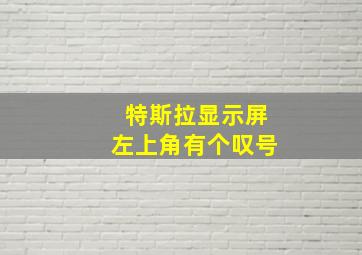 特斯拉显示屏
左上角有个叹号